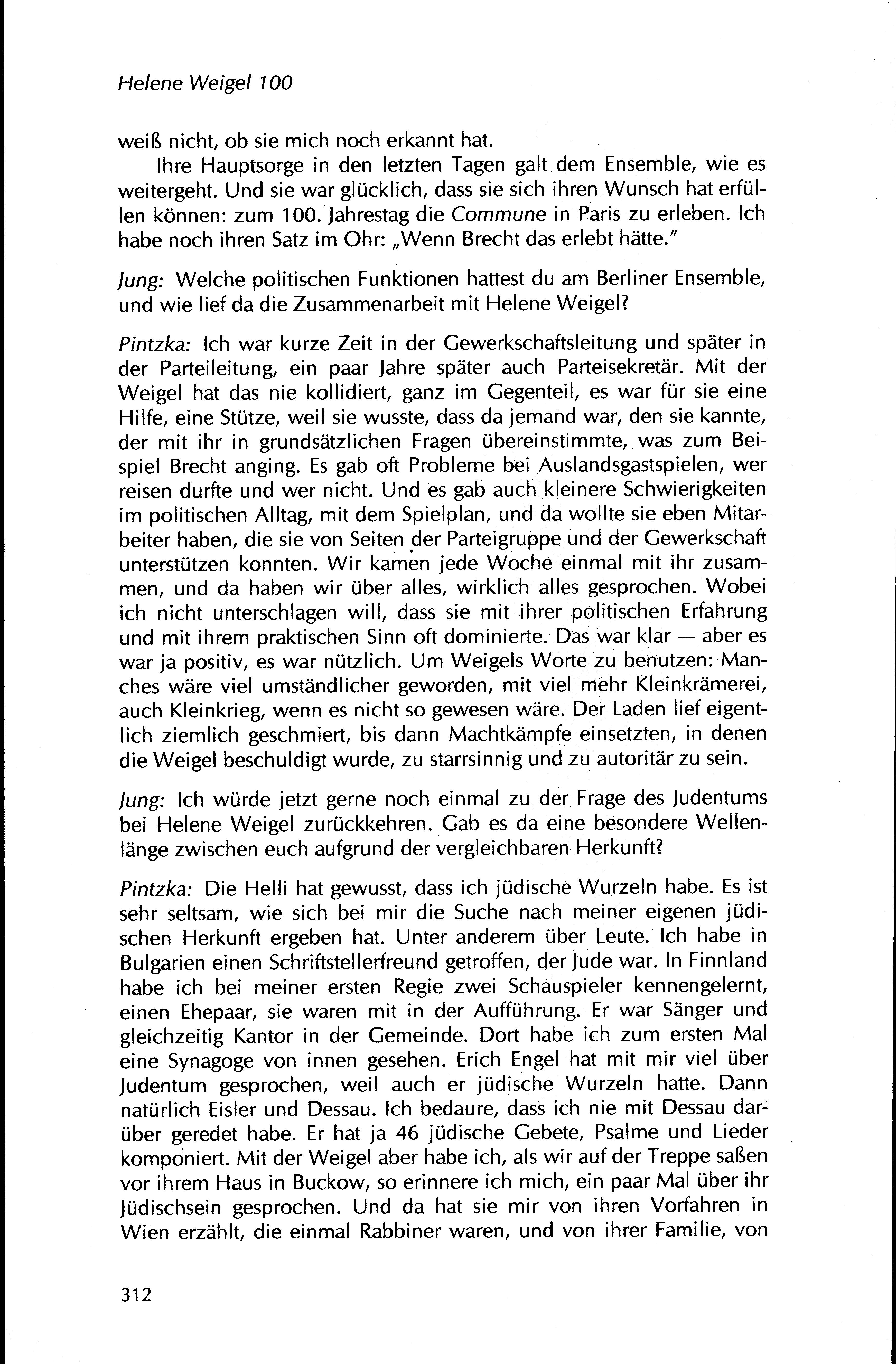 Helene Weigel 100

weiß nicht, ob sie mich noch erkannt hat.

Ihre Hauptsorge in den letzten Tagen galt dem Ensemble, wie es weitergeht. Und sie war glücklich, dass sie sich ihren Wunsch hat erfüllen können: zum 100. Jahrestag die Commune in Paris zu erleben. Ich habe noch ihren Satz im Ohr: „Wenn Brecht das erlebt hätte."

Jung: Welche politischen Funktionen hattest du am Berliner Ensemble, und wie lief da die Zusammenarbeit mit Helene Weigel?

Pintzka: Ich war kurze Zeit in der Gewerkschaftsleitung und später in der Parteileitung, ein paar Jahre später auch Parteisekretär. Mit der Weigel hat das nie kollidiert, ganz im Gegenteil, es war für sie eine Hilfe, eine Stütze, weil sie wusste, dass da jemand war, den sie kannte, der mit ihr in grundsätzlichen Fragen übereinstimmte, was zum Beispiel Brecht anging. Es gab oft Probleme bei Auslandsgastspielen, wer reisen durfte und wer nicht. Und es gab auch kleinere Schwierigkeiten im politischen Alltag, mit dem Spielplan, und da wollte sie eben Mitarbeiter haben, die sie von Seiten der Parteigruppe und der Gewerkschaft unterstützen konnten. Wir kamen jede Woche einmal mit ihr zusammen, und da haben wir über alles, wirklich alles gesprochen. Wobei ich nicht unterschlagen will, dass sie mit ihrer politischen Erfahrung und mit ihrem praktischen Sinn oft dominierte. Das war klar — aber es war ja positiv, es war nützlich. Um Weigels Worte zu benutzen: Manches wäre viel umständlicher geworden, mit viel mehr Kleinkrämerei, auch Kleinkrieg, wenn es nicht so gewesen wäre. Der Laden lief eigentlich ziemlich geschmiert, bis dann Machtkämpfe einsetzten, in denen die Weigel beschuldigt wurde, zu starrsinnig und zu autoritär zu sein.

Jung: Ich würde jetzt gerne noch einmal zu der Frage des Judentums bei Helene Weigel zurückkehren. Gab es da eine besondere Wellenlänge zwischen euch aufgrund der vergleichbaren Herkunft?

Pintzka: Die Helli hat gewusst, dass ich jüdische Wurzeln habe. Es ist sehr seltsam, wie sich bei mir die Suche nach meiner eigenen jüdischen Herkunft ergeben hat. Unter anderem über Leute. Ich habe in Bulgarien einen Schriftstellerfreund getroffen, der Jude war. In Finnland habe ich bei meiner ersten Regie zwei Schauspieler kennengelernt, einen Ehepaar, sie waren mit in der Aufführung. Er war Sänger und gleichzeitig Kantor in der Gemeinde. Dort habe ich zum ersten Mal eine Synagoge von innen gesehen. Erich Engel hat mit mir viel über Judentum gesprochen, weil auch er jüdische Wurzeln hatte. Dann natürlich Eisler und Dessau. Ich bedaure, dass ich nie mit Dessau darüber geredet habe. Er hat ja 46 jüdische Gebete, Psalme und Lieder komponiert. Mit der Weigel aber habe ich, als wir auf der Treppe saßen vor ihrem Haus in Buckow, so erinnere ich mich, ein paar Mal über ihr Jüdischsein gesprochen. Und da hat sie mir von ihren Vorfahren in Wien erzählt, die einmal Rabbiner waren, und von ihrer Familie, von

312